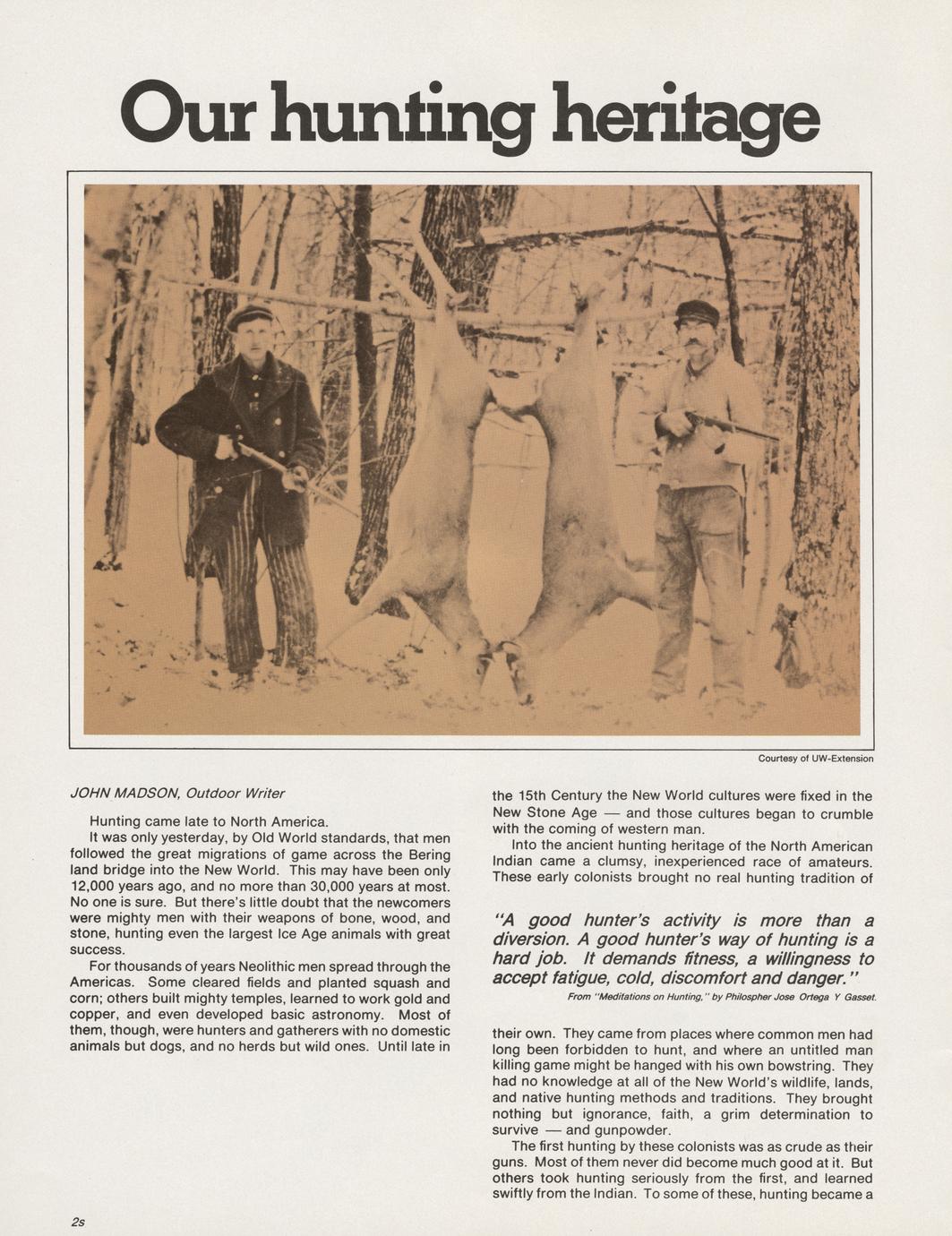 Our hunting heritage

Courtesy of UW-Extension

JOHN MADSON, Outdoor Writer

Hunting came late to North America.

It was only yesterday, by Old World standards, that men followed the great migrations of game across the Bering land bridge into the New World. This may have been only 12,000 years ago, and no more than 30,000 years at most. No one is sure. But there's little doubt that the newcomers were mighty men with their weapons of bone, wood, and stone, hunting even the largest Ice Age animals with great success.

For thousands of years Neolithic men spread through the Americas. Some cleared fields and planted squash and corn; others built mighty temples, learned to work gold and copper, and even developed basic astronomy. Most of them, though, were hunters and gatherers with no domestic animals but dogs, and no herds but wild ones. Until late in the 15th Century the New World cultures were fixed in the New Stone Age — and those cultures began to crumble with the coming of western man.

Into the ancient hunting heritage of the North American Indian came a clumsy, inexperienced race of amateurs. These early colonists brought no real hunting tradition of

"A good hunter's activity is more than a diversion. A good hunter's way of hunting is a hard job. It demands fitness, a willingness to accept fatigue, cold, discomfort and danger."
From "Meditations on Hunting," by Philospher Jose Ortega Y Gasset.

their own. They came from places where common men had long been forbidden to hunt, and where an untitled man killing game might be hanged with his own bowstring. They had no knowledge at all of the New World's wildlife, lands, and native hunting methods and traditions. They brought nothing but ignorance, faith, a grim determination to survive — and gunpowder.

The first hunting by these colonists was as crude as their guns. Most of them never did become much good at it. But others took hunting seriously from the first, and learned swiftly from the Indian. To some of these, hunting became a

2s